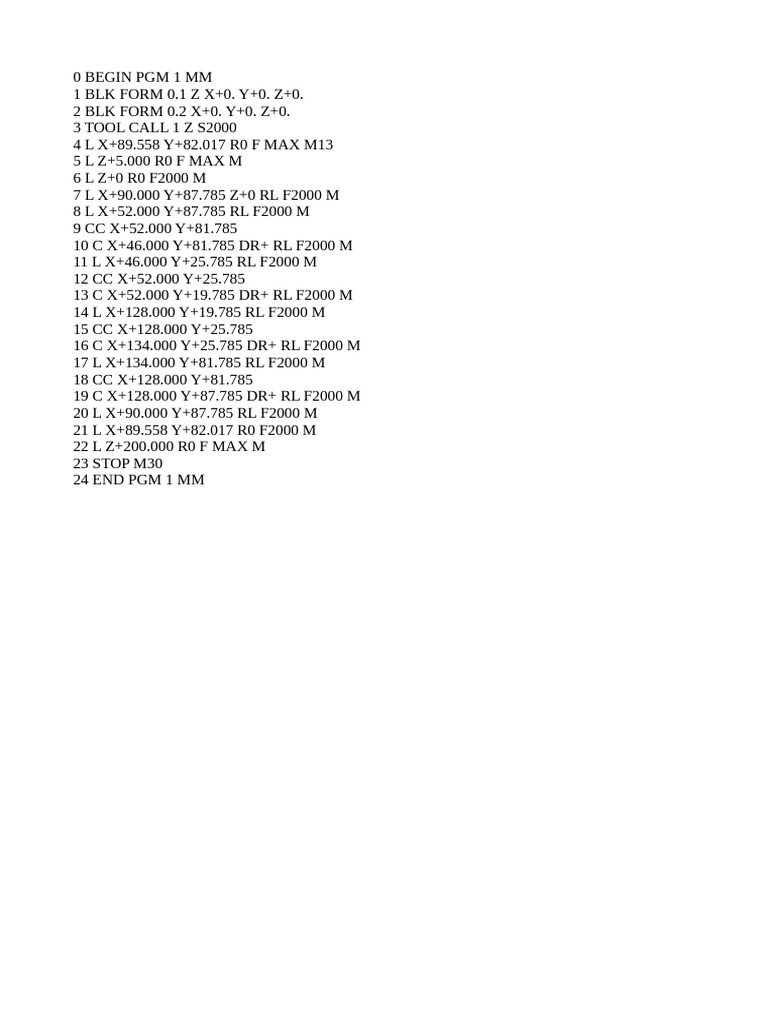 0 BEGIN PGM 1 MM
1 BLK FORM 0.1 Z X+0. Y+0. Z+0.
2 BLK FORM 0.2 X+0. Y+0. Z+0.
3 TOOL CALL 1 Z S2000
4 L X+89.558 Y+82.017 R0 F MAX M13
5 L Z+5.000 R0 F MAX M
6 L Z+0 R0 F2000 M
7 L X+90.000 Y+87.785 Z+0 RL F2000 M
8 L X+52.000 Y+87.785 RL F2000 M
9 CC X+52.000 Y+81.785
10 C X+46.000 Y+81.785 DR+ RL F2000 M
11 L X+46.000 Y+25.785 RL F2000 M
12 CC X+52.000 Y+25.785
13 C X+52.000 Y+19.785 DR+ RL F2000 M
14 L X+128.000 Y+19.785 RL F2000 M
15 CC X+128.000 Y+25.785
16 C X+134.000 Y+25.785 DR+ RL F2000 M
17 L X+134.000 Y+81.785 RL F2000 M
18 CC X+128.000 Y+81.785
19 C X+128.000 Y+87.785 DR+ RL F2000 M
20 L X+90.000 Y+87.785 RL F2000 M
21 L X+89.558 Y+82.017 R0 F2000 M
22 L Z+200.000 R0 F MAX M
23 STOP M30
24 END PGM 1 MM